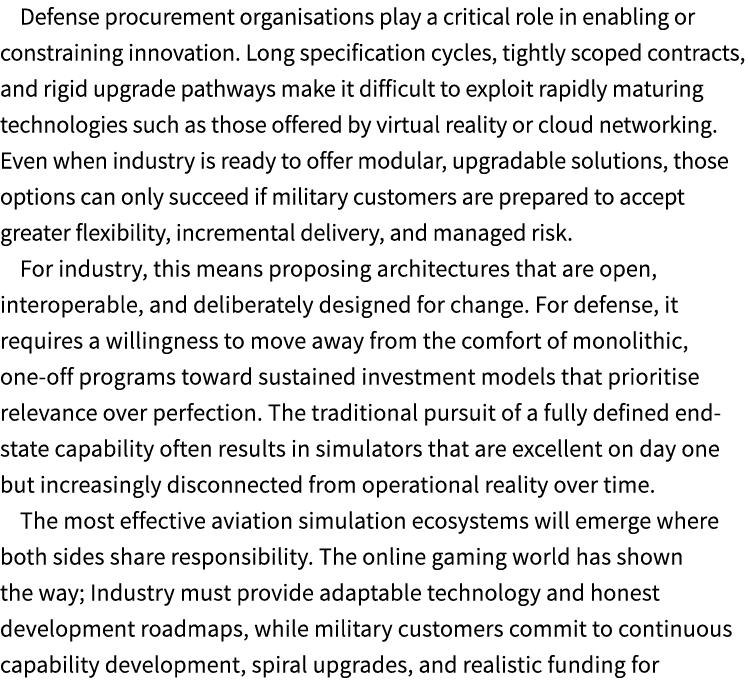 Defense procurement organisations play a critical role in enabling or constraining innovation. Long specification cycles, tightly scoped contracts, and rigid upgrade pathways make it difficult to exploit rapidly maturing technologies such as those offered by virtual reality or cloud networking. Even when industry is ready to offer modular, upgradable solutions, those options can only succeed if military customers are prepared to accept greater flexibility, incremental delivery, and managed risk.

For industry, this means proposing architectures that are open, interoperable, and deliberately designed for change. For defense, it requires a willingness to move away from the comfort of monolithic, one-off programs toward sustained investment models that prioritise relevance over perfection. The traditional pursuit of a fully defined end-state capability often results in simulators that are excellent on day one but increasingly disconnected from operational reality over time.

The most effective aviation simulation ecosystems will emerge where both sides share responsibility. The online gaming world has shown the way; Industry must provide adaptable technology and honest development roadmaps, while military customers commit to continuous capability development, spiral upgrades, and realistic funding for